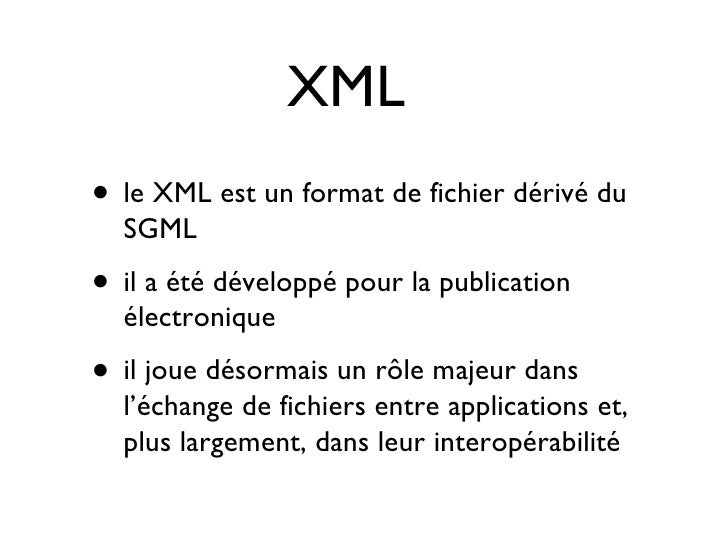 XML

• le XML est un format de fichier dérivé du SGML

• il a été développé pour la publication électronique

• il joue désormais un rôle majeur dans l'échange de fichiers entre applications et, plus largement, dans leur interopérabilité